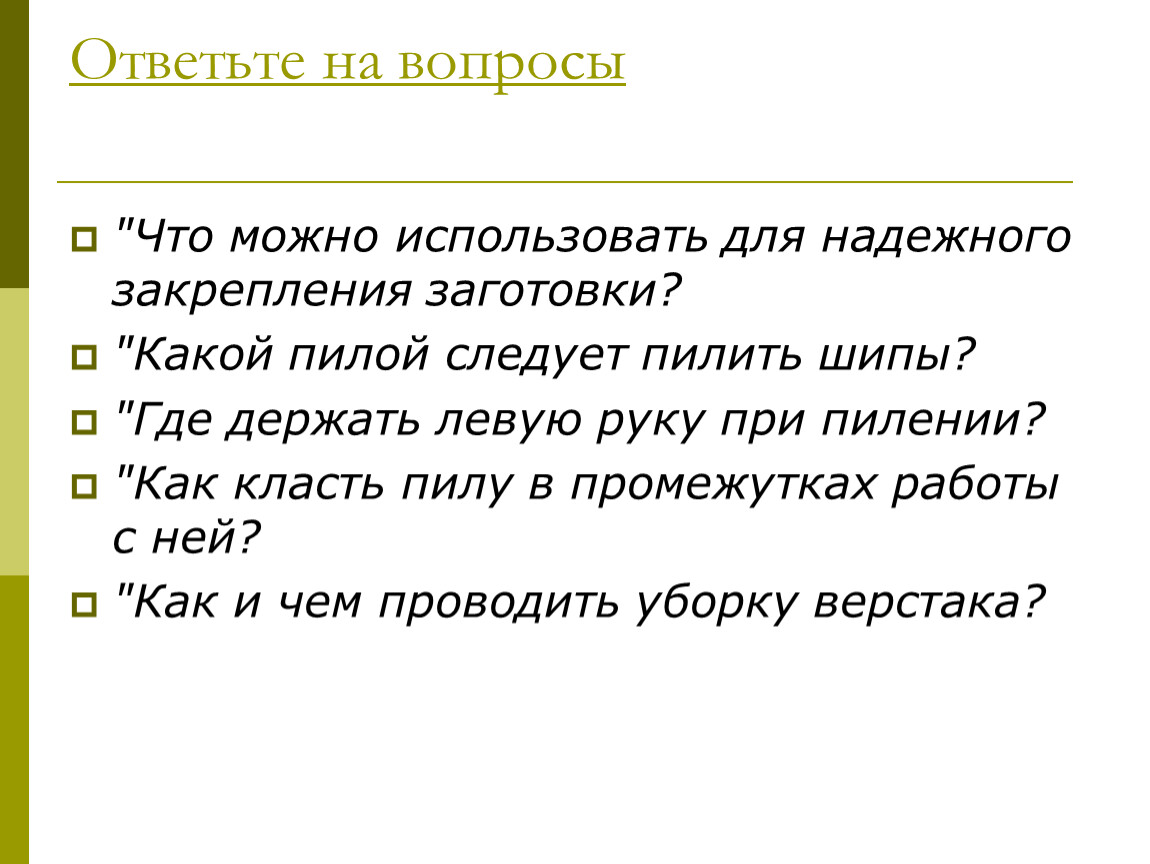 Ответьте на вопросы

"Что можно использовать для надежного закрепления заготовки?

"Какой пилой следует пилить шипы?

"Где держать левую руку при пилении?

"Как класть пилу в промежутках работы с ней?

"Как и чем проводить уборку верстака?